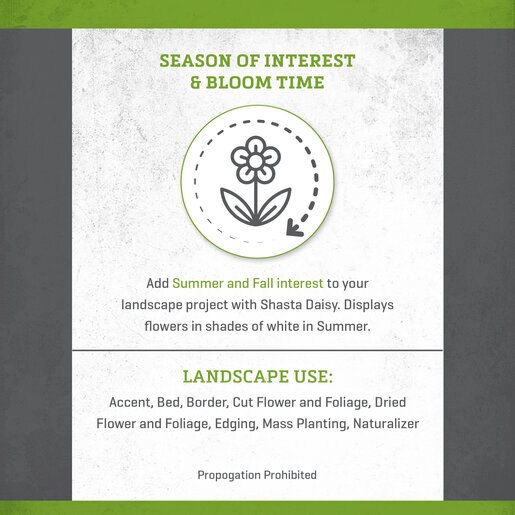 SEASON OF INTEREST & BLOOM TIME

Add Summer and Fall interest to your landscape project with Shasta Daisy. Displays flowers in shades of white in Summer.

LANDSCAPE USE:

Accent, Bed, Border, Cut Flower and Foliage, Dried Flower and Foliage, Edging, Mass Planting, Naturalizer

Propogation Prohibited